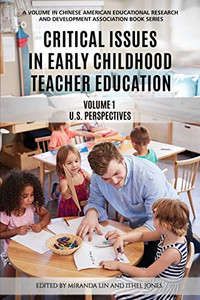 A VOLUME IN CHINESE AMERICAN EDUCATIONAL RESEARCH AND DEVELOPMENT ASSOCIATION BOOK SERIES

CRITICAL ISSUES IN EARLY CHILDHOOD TEACHER EDUCATION

VOLUME 1
U.S. PERSPECTIVES

EDITED BY MIRANDA LIN AND ITHEL JONES